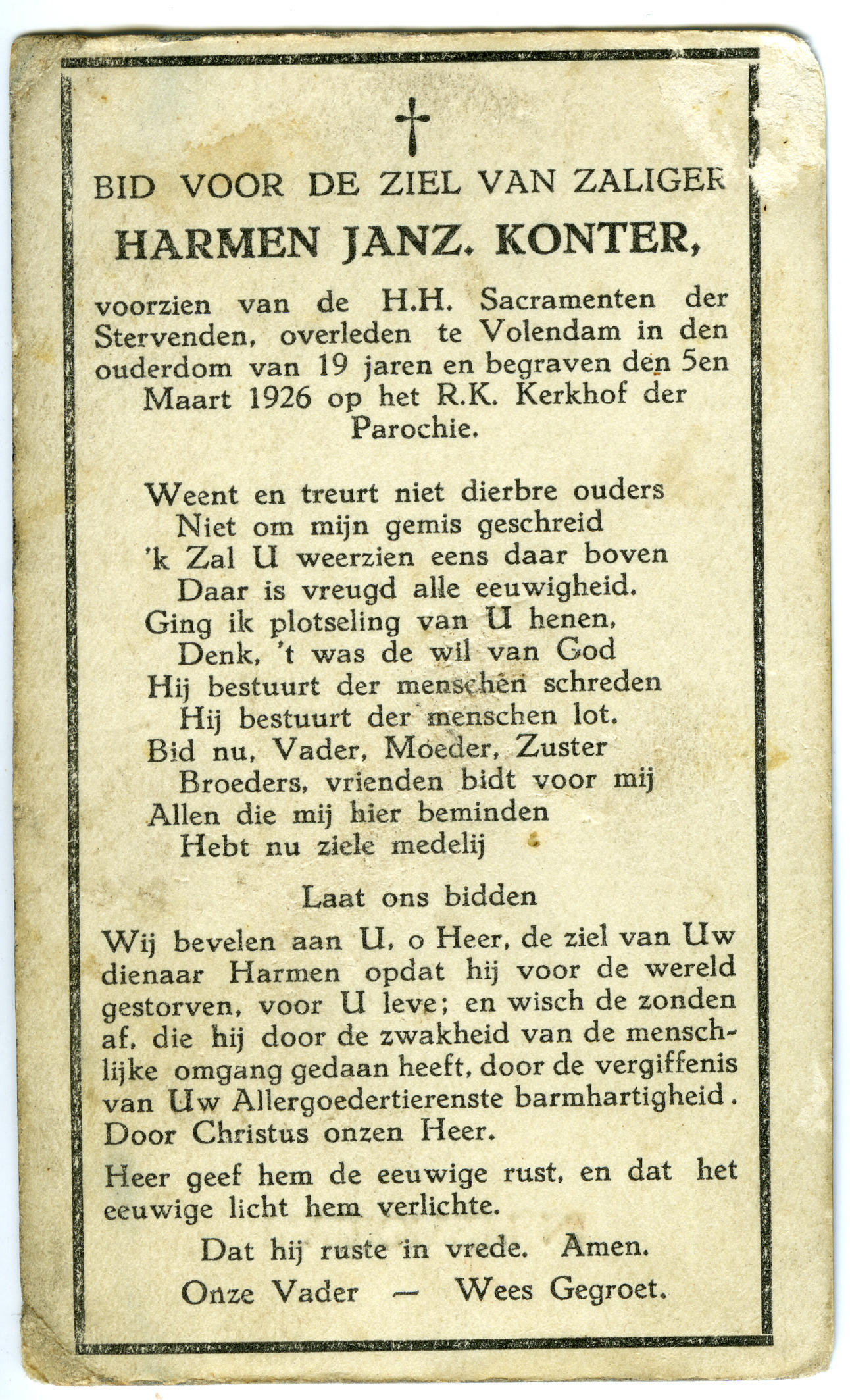 †

BID VOOR DE ZIEL VAN ZALIGER

HARMEN JANZ. KONTER,

voorzien van de H.H. Sacramenten der Stervenden, overleden te Volendam in den ouderdom van 19 jaren en begraven den 5en Maart 1926 op het R.K. Kerkhof der Parochie.

Weent en treurt niet dierbre ouders
Niet om mijn gemis geschreid
'k Zal U weerzien eens daar boven
Daar is vreugd alle eeuwigheid.
Ging ik plotseling van U henen,
Denk, 't was de wil van God
Hij bestuurt der menschen schreden
Hij bestuurt der menschen lot.
Bid nu, Vader, Moeder, Zuster
Broeders, vrienden bidt voor mij
Allen die mij hier beminden
Hebt nu ziele medelij

Laat ons bidden

Wij bevelen aan U, o Heer, de ziel van Uw dienaar Harmen opdat hij voor de wereld gestorven, voor U leve; en wisch de zonden af, die hij door de zwakheid van de menschlijke omgang gedaan heeft, door de vergiffenis van Uw Allergoedertierenste barmhartigheid. Door Christus onzen Heer.

Heer geef hem de eeuwige rust, en dat het eeuwige licht hem verlichte.

Dat hij ruste in vrede. Amen.

Onze Vader — Wees Gegroet.